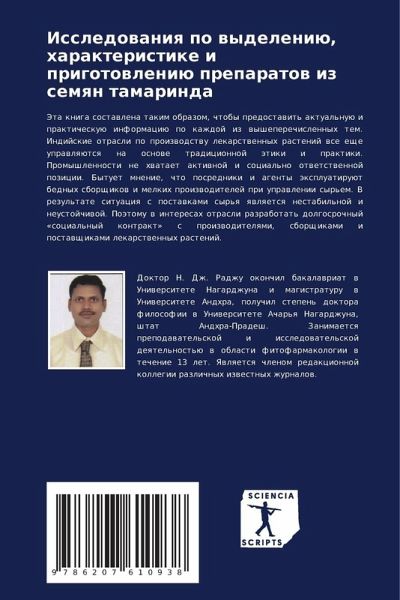 Исследования по выделению, характеристике и приготовлению препаратов из семян тамаринда

Эта книга составлена таким образом, чтобы предоставить актуальную и практическую информацию по каждой из вышеперечисленных тем. Индийские отрасли по производству лекарственных растений все еще управляются на основе традиционной этики и практики. Промышленности не хватает активной и социально ответственной позиции. Бытует мнение, что посредники и агенты эксплуатируют бедных сборщиков и мелких производителей при управлении сырьем. В результате ситуация с поставками сырья является нестабильной и неустойчивой. Поэтому в интересах отрасли разработать долгосрочный «социальный контракт» с производителями, сборщиками и поставщиками лекарственных растений.

Доктор Н. Дж. Раджу окончил бакалавриат в Университете Нагарджуна и магистратуру в Университете Андхра, получил степень доктора философии в Университете Ачарья Нагарджуна, штат Андхра-Прадеш. Занимается преподавательской и исследовательской деятельностью в области фитофармакологии в течение 13 лет. Является членом редакционной коллегии различных известных журналов.

9 786207 610938

SCIENCIA SCRIPTS